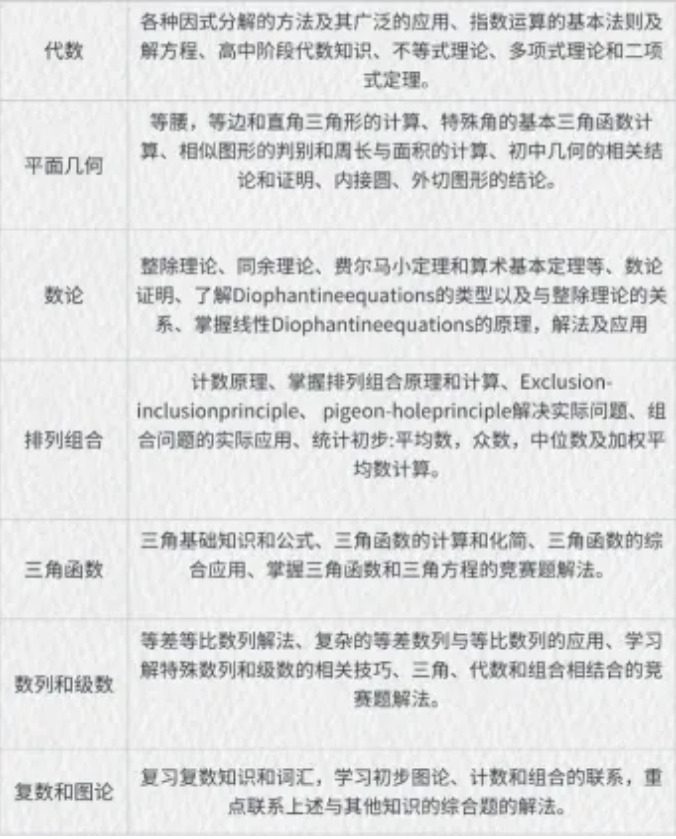 | | |
|---|---|
| 代数 | 各种因式分解的方法及其广泛的应用、指数运算的基本法则及解方程、高中阶段代数知识、不等式理论、多项式理论和二项式定理。 |
| 平面几何 | 等腰，等边和直角三角形的计算、特殊角的基本三角函数计算、相似图形的判别和周长与面积的计算、初中几何的相关结论和证明、内接圆、外切图形的结论。 |
| 数论 | 整除理论、同余理论、费尔马小定理和算术基本定理等、数论证明、了解Diophantineequations的类型以及与整除理论的关系、掌握线性Diophantineequations的原理，解法及应用 |
| 排列组合 | 计数原理、掌握排列组合原理和计算、Exclusion-inclusionprinciple、 pigeon-holeprinciple解决实际问题、组合问题的实际应用、统计初步:平均数，众数，中位数及加权平均数计算。 |
| 三角函数 | 三角基础知识和公式、三角函数的计算和化简、三角函数的综合应用、掌握三角函数和三角方程的竞赛题解法。 |
| 数列和级数 | 等差等比数列解法、复杂的等差数列与等比数列的应用、学习解特殊数列和级数的相关技巧、三角、代数和组合相结合的竞赛题解法。 |
| 复数和图论 | 复习复数知识和词汇，学习初步图论、计数和组合的联系，重点联系上述与其他知识的综合题的解法。 |